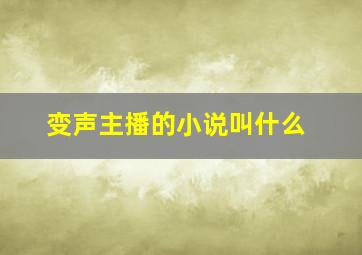 变声主播的小说叫什么